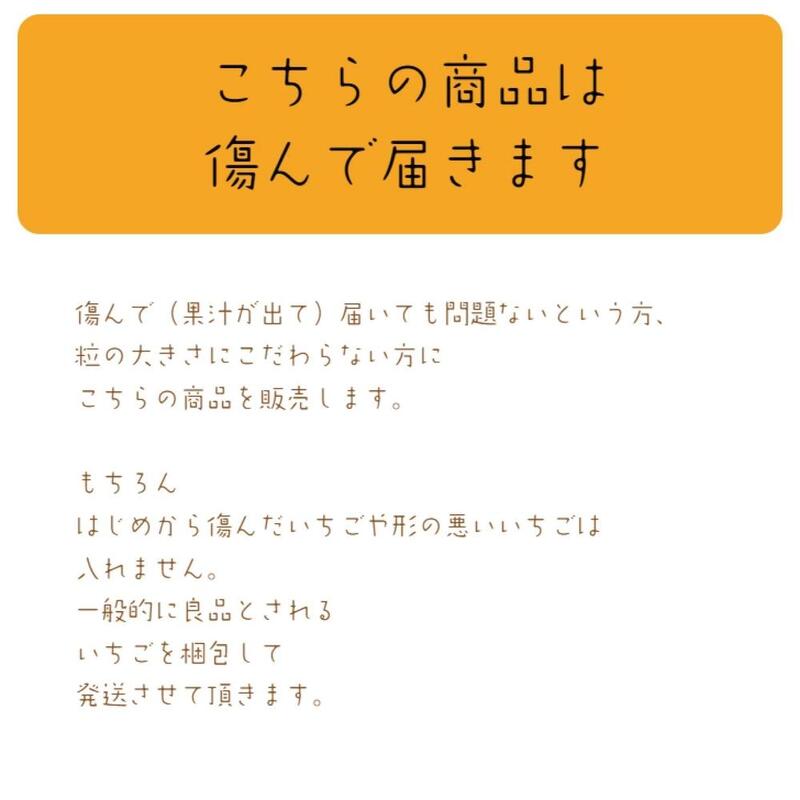 こちらの商品は
傷んで届きます

傷んで（果汁が出て）届いても問題ないという方、
粒の大きさにこだわらない方に
こちらの商品を販売します。

もちろん
はじめから傷んだいちごや形の悪いいちごは
入れません。
一般的に良品とされる
いちごを梱包して
発送させて頂きます。